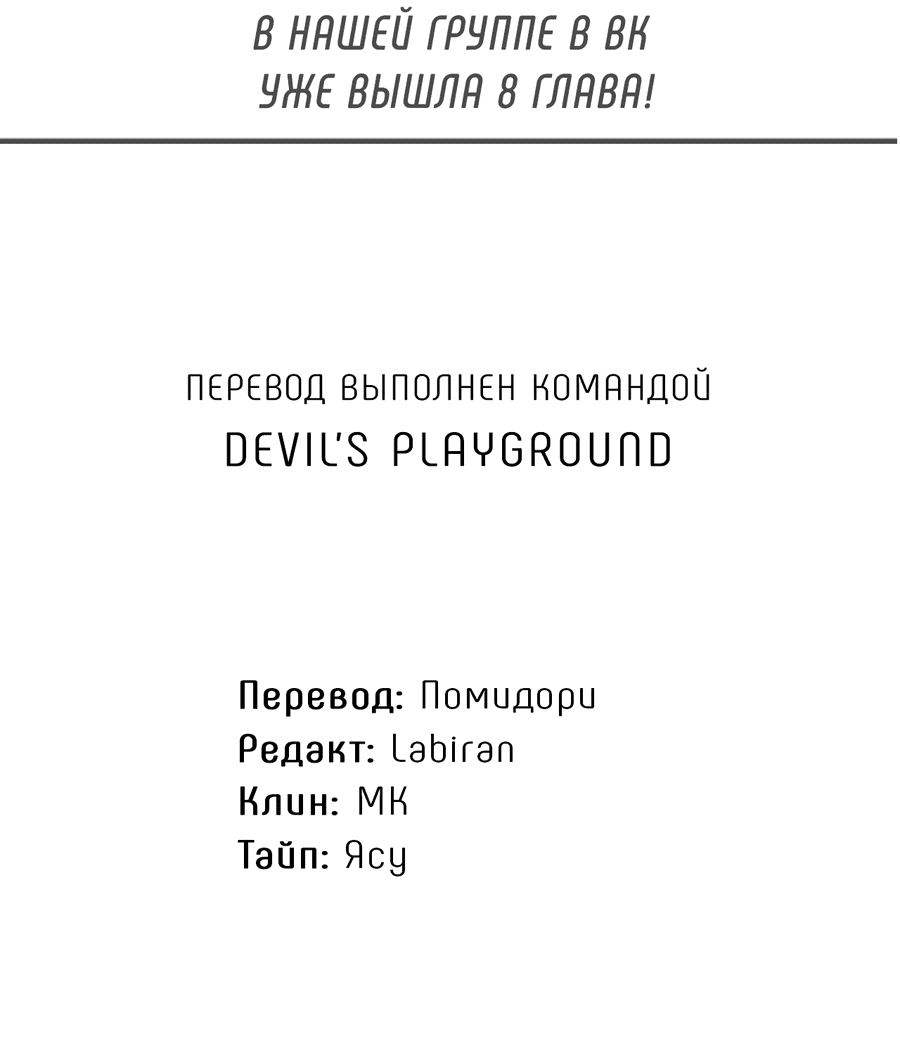 В НАШЕЙ ГРУППЕ В ВК
УЖЕ ВЫШЛА 8 ГЛАВА!

ПЕРЕВОД ВЫПОЛНЕН КОМАНДОЙ
DEVIL'S PLAYGROUND

Перевод: Помидори
Редакт: Labiran
Клин: МК
Тайп: Ясу